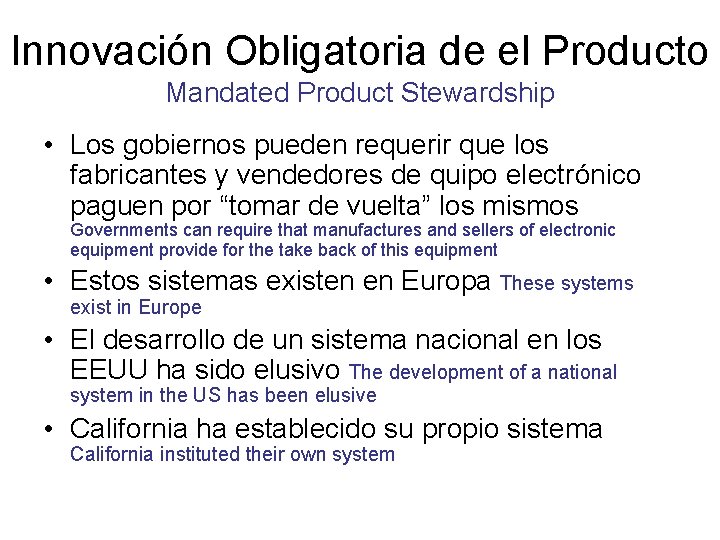 Innovación Obligatoria de el Producto
Mandated Product Stewardship

• Los gobiernos pueden requerir que los fabricantes y vendedores de quipo electrónico paguen por “tomar de vuelta” los mismos Governments can require that manufactures and sellers of electronic equipment provide for the take back of this equipment
• Estos sistemas existen en Europa These systems exist in Europe
• El desarrollo de un sistema nacional en los EEUU ha sido elusivo The development of a national system in the US has been elusive
• California ha establecido su propio sistema California instituted their own system